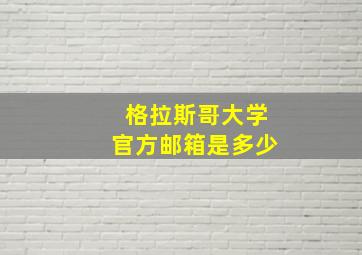 格拉斯哥大学
官方邮箱是多少